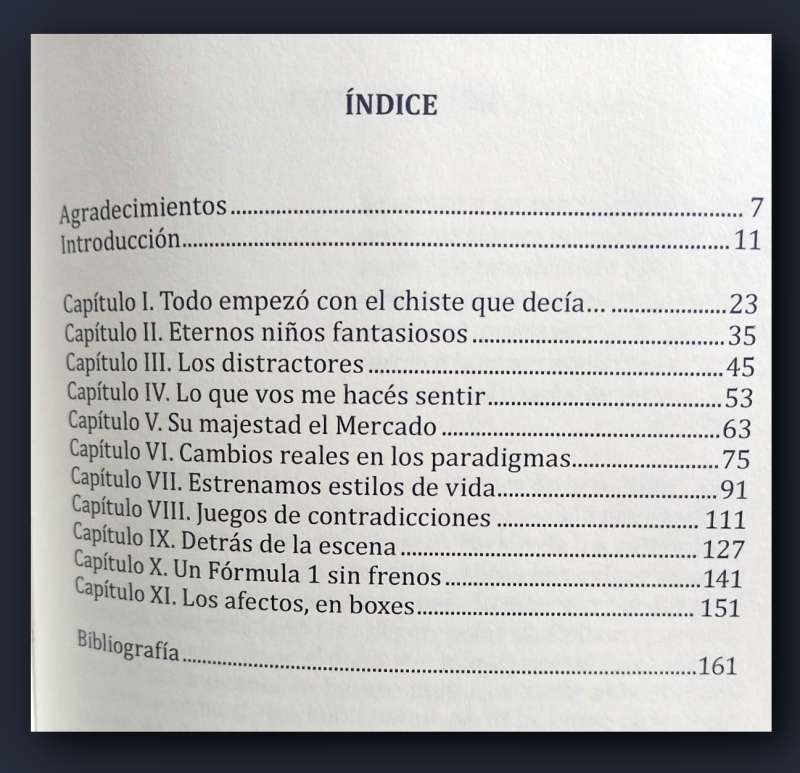 ÍNDICE

Agradecimientos 7
Introducción 11

Capítulo I. Todo empezó con el chiste que decía… 23
Capítulo II. Eternos niños fantasiosos 35
Capítulo III. Los distractores 45
Capítulo IV. Lo que vos me hacés sentir 53
Capítulo V. Su majestad el Mercado 63
Capítulo VI. Cambios reales en los paradigmas 75
Capítulo VII. Estrenamos estilos de vida 91
Capítulo VIII. Juegos de contradicciones 111
Capítulo IX. Detrás de la escena 127
Capítulo X. Un Fórmula 1 sin frenos 141
Capítulo XI. Los afectos, en boxes 151

Bibliografía 161